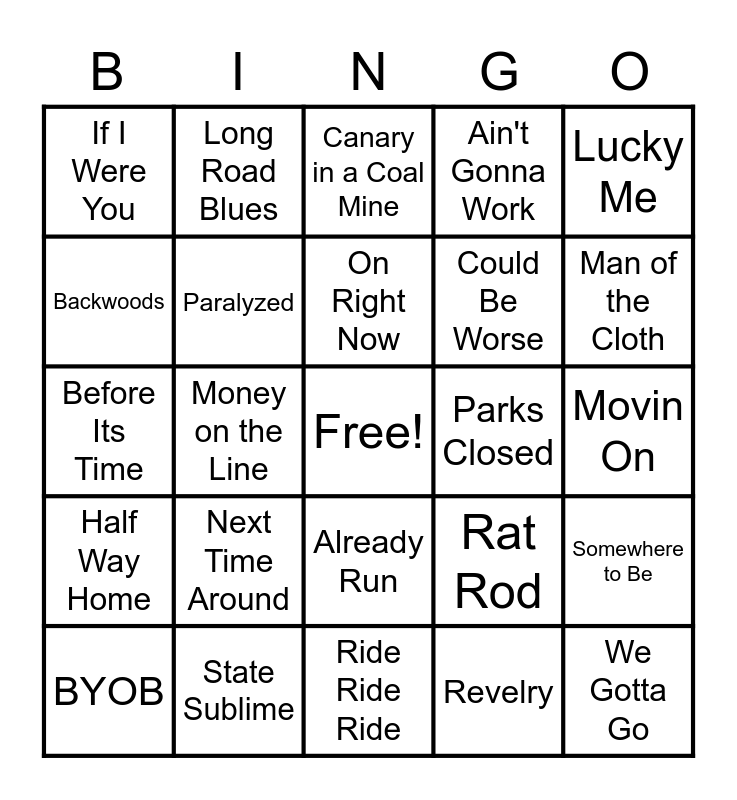 | B | I | N | G | O |
|---|---|---|---|---|
| If I Were You | Long Road Blues | Canary in a Coal Mine | Ain't Gonna Work | Lucky Me |
| Backwoods | Paralyzed | On Right Now | Could Be Worse | Man of the Cloth |
| Before Its Time | Money on the Line | Free! | Parks Closed | Movin On |
| Half Way Home | Next Time Around | Already Run | Rat Rod | Somewhere to Be |
| BYOB | State Sublime | Ride Ride Ride | Revelry | We Gotta Go |